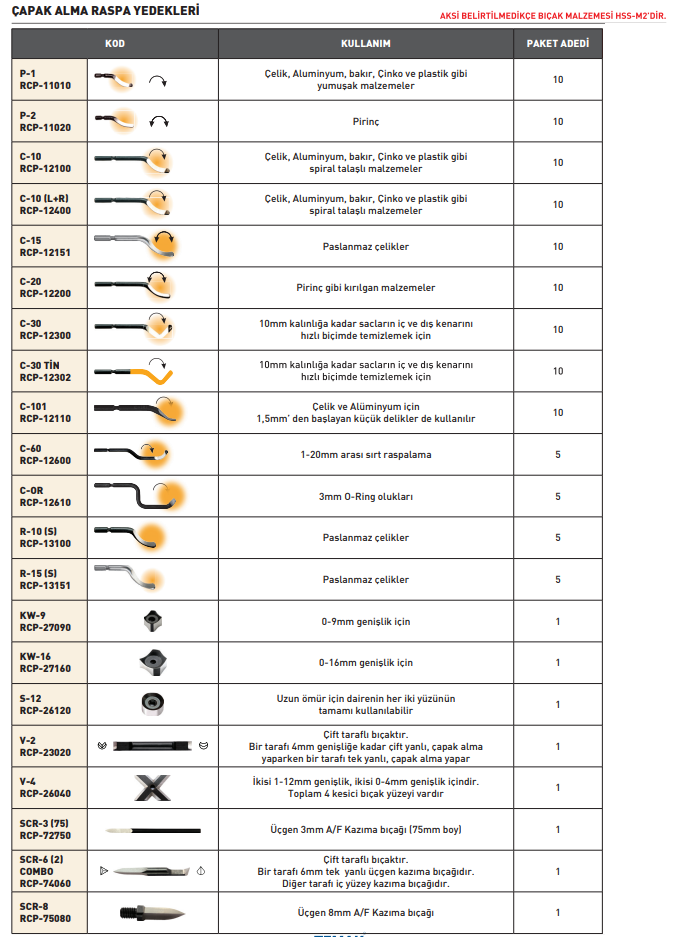 ÇAPAK ALMA RASPA YEDEKLERİ

AKSİ BELİRTİLMEDİKÇE BIÇAK MALZEMESİ HSS-M2'DİR.

| KOD | KULLANIM | PAKET ADEDİ |
|---|---|---|
| P-1 RCP-11010 | Çelik, Aluminyum, bakır, Çinko ve plastik gibi yumuşak malzemeler | 10 |
| P-2 RCP-11020 | Pirinç | 10 |
| C-10 RCP-12100 | Çelik, Aluminyum, bakır, Çinko ve plastik gibi spiral talaşlı malzemeler | 10 |
| C-10 (L+R) RCP-12400 | Çelik, Aluminyum, bakır, Çinko ve plastik gibi spiral talaşlı malzemeler | 10 |
| C-15 RCP-12151 | Paslanmaz çelikler | 10 |
| C-20 RCP-12200 | Pirinç gibi kırılgan malzemeler | 10 |
| C-30 RCP-12300 | 10mm kalınlığa kadar sacların iç ve dış kenarını hızlı biçimde temizlemek için | 10 |
| C-30 TİN RCP-12302 | 10mm kalınlığa kadar sacların iç ve dış kenarını hızlı biçimde temizlemek için | 10 |
| C-101 RCP-12110 | Çelik ve Alüminyum için 1,5mm' den başlayan küçük delikler de kullanılır | 10 |
| C-60 RCP-12600 | 1-20mm arası sırt raspalama | 5 |
| C-OR RCP-12610 | 3mm O-Ring olukları | 5 |
| R-10 (S) RCP-13100 | Paslanmaz çelikler | 5 |
| R-15 (S) RCP-13151 | Paslanmaz çelikler | 5 |
| KW-9 RCP-27090 | 0-9mm genişlik için | 1 |
| KW-16 RCP-27160 | 0-16mm genişlik için | 1 |
| S-12 RCP-26120 | Uzun ömür için dairenin her iki yüzünün tamamı kullanılabilir | 1 |
| V-2 RCP-23020 | Çift taraflı bıçaktır. Bir tarafı 4mm genişliğe kadar çift yanlı, çapak alma yaparken bir tarafı tek yanlı, çapak alma yapar | 1 |
| V-4 RCP-26040 | İkisi 1-12mm genişlik, ikisi 0-4mm genişlik içindir. Toplam 4 kesici bıçak yüzeyi vardır | 1 |
| SCR-3 (75) RCP-72750 | Üçgen 3mm A/F Kazıma bıçağı (75mm boy) | 1 |
| SCR-6 (2) COMBO RCP-74060 | Çift taraflı bıçaktır. Bir tarafı 6mm tek yanlı üçgen kazıma bıçağıdır. Diğer tarafı iç yüzey kazıma bıçağıdır. | 1 |
| SCR-8 RCP-75080 | Üçgen 8mm A/F Kazıma bıçağı | 1 |